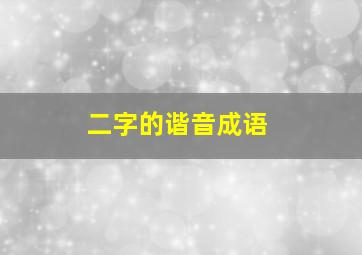 二字的谐音成语